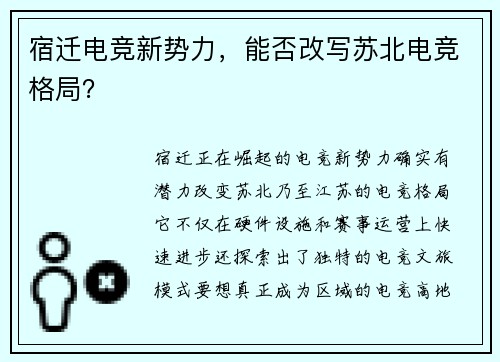 宿迁电竞新势力，能否改写苏北电竞格局？

宿迁正在崛起的电竞新势力确实有潜力改变苏北乃至江苏的电竞格局它不仅在硬件设施和赛事运营上快速进步还探索出了独特的电竞文旅模式要想真正成为区域的电竞高地